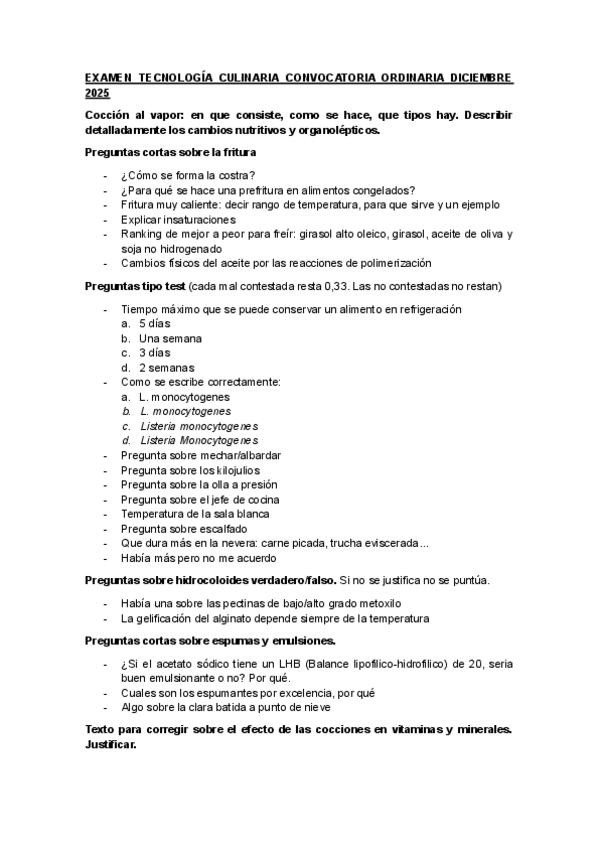 EXAMEN TECNOLOGÍA CULINARIA CONVOCATORIA ORDINARIA DICIEMBRE 2025

Cocción al vapor: en que consiste, como se hace, que tipos hay. Describir detalladamente los cambios nutritivos y organolépticos.

Preguntas cortas sobre la fritura

- ¿Cómo se forma la costra?
- ¿Para qué se hace una prefritura en alimentos congelados?
- Fritura muy caliente: decir rango de temperatura, para que sirve y un ejemplo
- Explicar insaturaciones
- Ranking de mejor a peor para freír: girasol alto oleico, girasol, aceite de oliva y soja no hidrogenado
- Cambios físicos del aceite por las reacciones de polimerización

Preguntas tipo test (cada mal contestada resta 0,33. Las no contestadas no restan)

- Tiempo máximo que se puede conservar un alimento en refrigeración
  a. 5 días
  b. Una semana
  c. 3 días
  d. 2 semanas
- Como se escribe correctamente:
  a. L. monocytogenes
  b. L. monocytogenes
  c. Listeria monocytogenes
  d. Listeria Monocytogenes
- Pregunta sobre mechar/albardar
- Pregunta sobre los kilojulios
- Pregunta sobre la olla a presión
- Pregunta sobre el jefe de cocina
- Temperatura de la sala blanca
- Pregunta sobre escalfado
- Que dura más en la nevera: carne picada, trucha eviscerada…
- Había más pero no me acuerdo

Preguntas sobre hidrocoloides verdadero/falso. Si no se justifica no se puntúa.

- Había una sobre las pectinas de bajo/alto grado metoxilo
- La gelificación del alginato depende siempre de la temperatura

Preguntas cortas sobre espumas y emulsiones.

- ¿Si el acetato sódico tiene un LHB (Balance lipofílico-hidrofílico) de 20, seria buen emulsionante o no? Por qué.
- Cuales son los espumantes por excelencia, por qué
- Algo sobre la clara batida a punto de nieve

Texto para corregir sobre el efecto de las cocciones en vitaminas y minerales. Justificar.